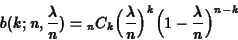 $b(k; n, \frac{\lambda}{n}) = {}_nC_k \left(\frac{\lambda}{n}\right)^k \left(1 - \frac{\lambda}{n}\right)^{n-k}$